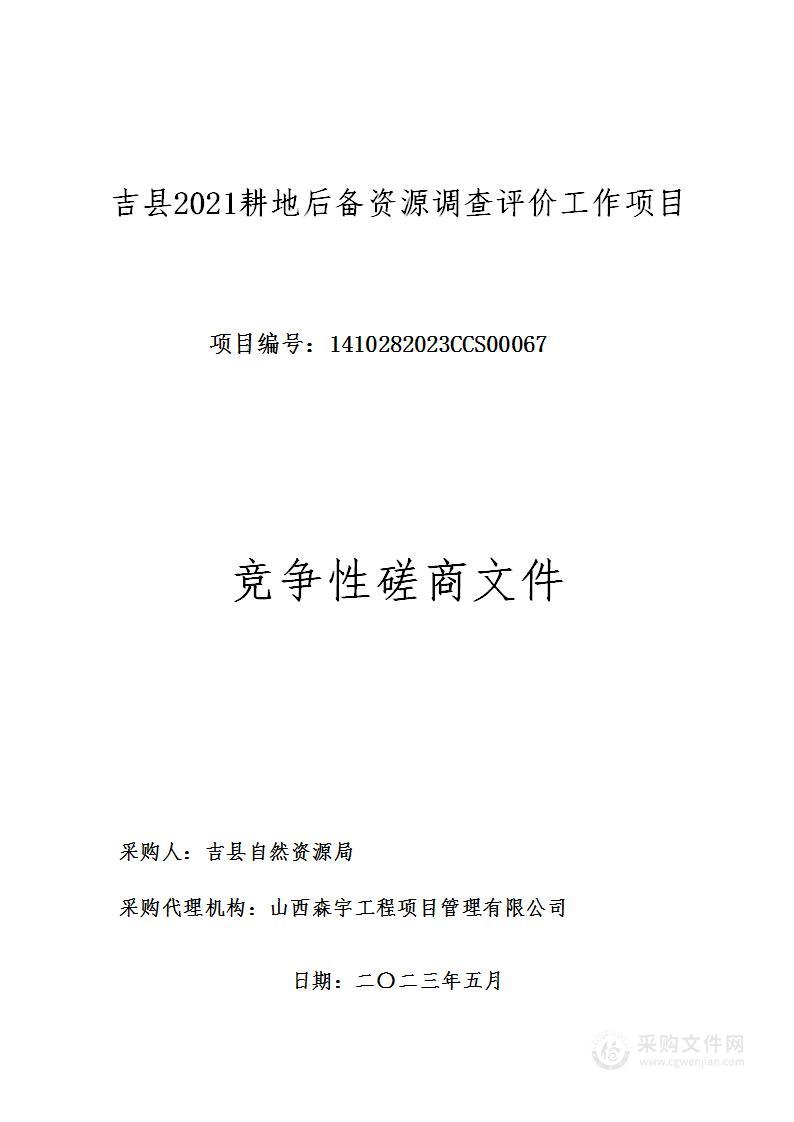 吉县2021耕地后备资源调查评价工作项目

项目编号：1410282023CCS00067

竞争性磋商文件

采购人：吉县自然资源局

采购代理机构：山西森宇工程项目管理有限公司

日期：二〇二三年五月

采购文件网
www.cgwenjian.com